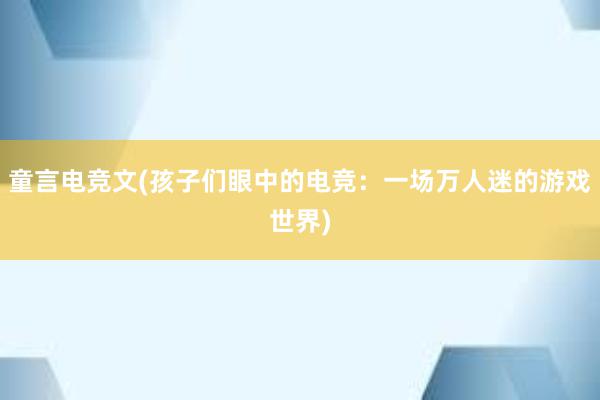 童言电竞文(孩子们眼中的电竞：一场万人迷的游戏世界)